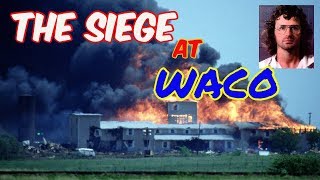 THE SIEGE
AT
WACO